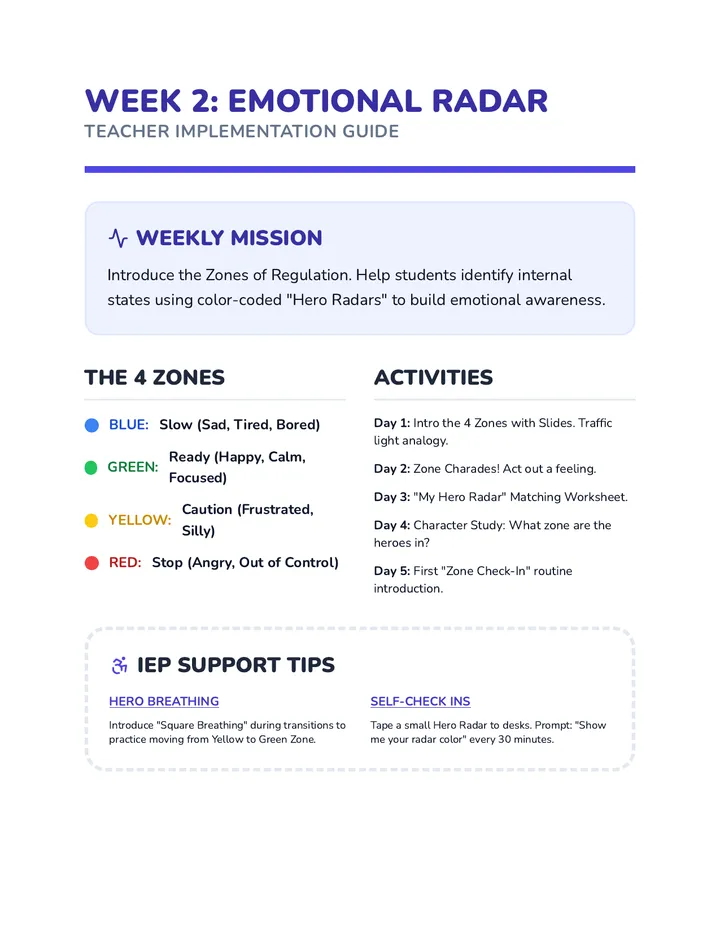 WEEK 2: EMOTIONAL RADAR
TEACHER IMPLEMENTATION GUIDE

WEEKLY MISSION

Introduce the Zones of Regulation. Help students identify internal states using color-coded "Hero Radars" to build emotional awareness.

THE 4 ZONES

BLUE: Slow (Sad, Tired, Bored)

GREEN: Ready (Happy, Calm, Focused)

YELLOW: Caution (Frustrated, Silly)

RED: Stop (Angry, Out of Control)

ACTIVITIES

Day 1: Intro the 4 Zones with Slides. Traffic light analogy.

Day 2: Zone Charades! Act out a feeling.

Day 3: "My Hero Radar" Matching Worksheet.

Day 4: Character Study: What zone are the heroes in?

Day 5: First "Zone Check-In" routine introduction.

IEP SUPPORT TIPS

HERO BREATHING

Introduce "Square Breathing" during transitions to practice moving from Yellow to Green Zone.

SELF-CHECK INS

Tape a small Hero Radar to desks. Prompt: "Show me your radar color" every 30 minutes.